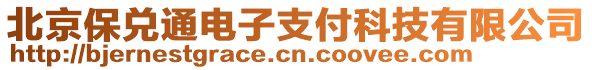 北京保兑通电子支付科技有限公司
http://bjernestgrace.cn.coovee.com